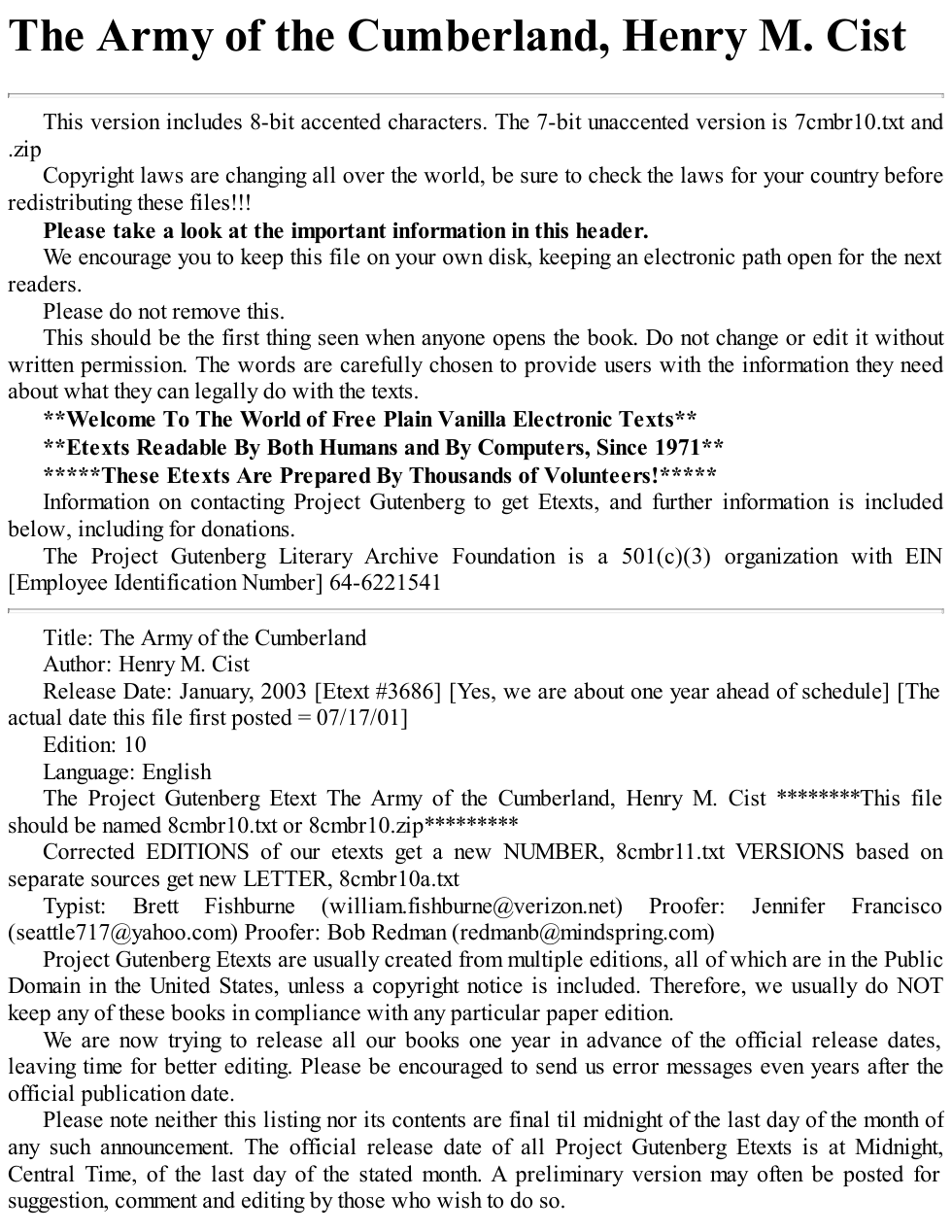 The Army of the Cumberland, Henry M. Cist

This version includes 8-bit accented characters. The 7-bit unaccented version is 7cmbr10.txt and .zip

Copyright laws are changing all over the world, be sure to check the laws for your country before redistributing these files!!!

Please take a look at the important information in this header.

We encourage you to keep this file on your own disk, keeping an electronic path open for the next readers.

Please do not remove this.

This should be the first thing seen when anyone opens the book. Do not change or edit it without written permission. The words are carefully chosen to provide users with the information they need about what they can legally do with the texts.

**Welcome To The World of Free Plain Vanilla Electronic Texts**

**Etexts Readable By Both Humans and By Computers, Since 1971**

*****These Etexts Are Prepared By Thousands of Volunteers!*****

Information on contacting Project Gutenberg to get Etexts, and further information is included below, including for donations.

The Project Gutenberg Literary Archive Foundation is a 501(c)(3) organization with EIN [Employee Identification Number] 64-6221541

Title: The Army of the Cumberland

Author: Henry M. Cist

Release Date: January, 2003 [Etext #3686] [Yes, we are about one year ahead of schedule] [The actual date this file first posted = 07/17/01]

Edition: 10

Language: English

The Project Gutenberg Etext The Army of the Cumberland, Henry M. Cist ********This file should be named 8cmbr10.txt or 8cmbr10.zip*********

Corrected EDITIONS of our etexts get a new NUMBER, 8cmbr11.txt VERSIONS based on separate sources get new LETTER, 8cmbr10a.txt

Typist: Brett Fishburne (william.fishburne@verizon.net) Proofer: Jennifer Francisco (seattle717@yahoo.com) Proofer: Bob Redman (redmanb@mindspring.com)

Project Gutenberg Etexts are usually created from multiple editions, all of which are in the Public Domain in the United States, unless a copyright notice is included. Therefore, we usually do NOT keep any of these books in compliance with any particular paper edition.

We are now trying to release all our books one year in advance of the official release dates, leaving time for better editing. Please be encouraged to send us error messages even years after the official publication date.

Please note neither this listing nor its contents are final til midnight of the last day of the month of any such announcement. The official release date of all Project Gutenberg Etexts is at Midnight, Central Time, of the last day of the stated month. A preliminary version may often be posted for suggestion, comment and editing by those who wish to do so.